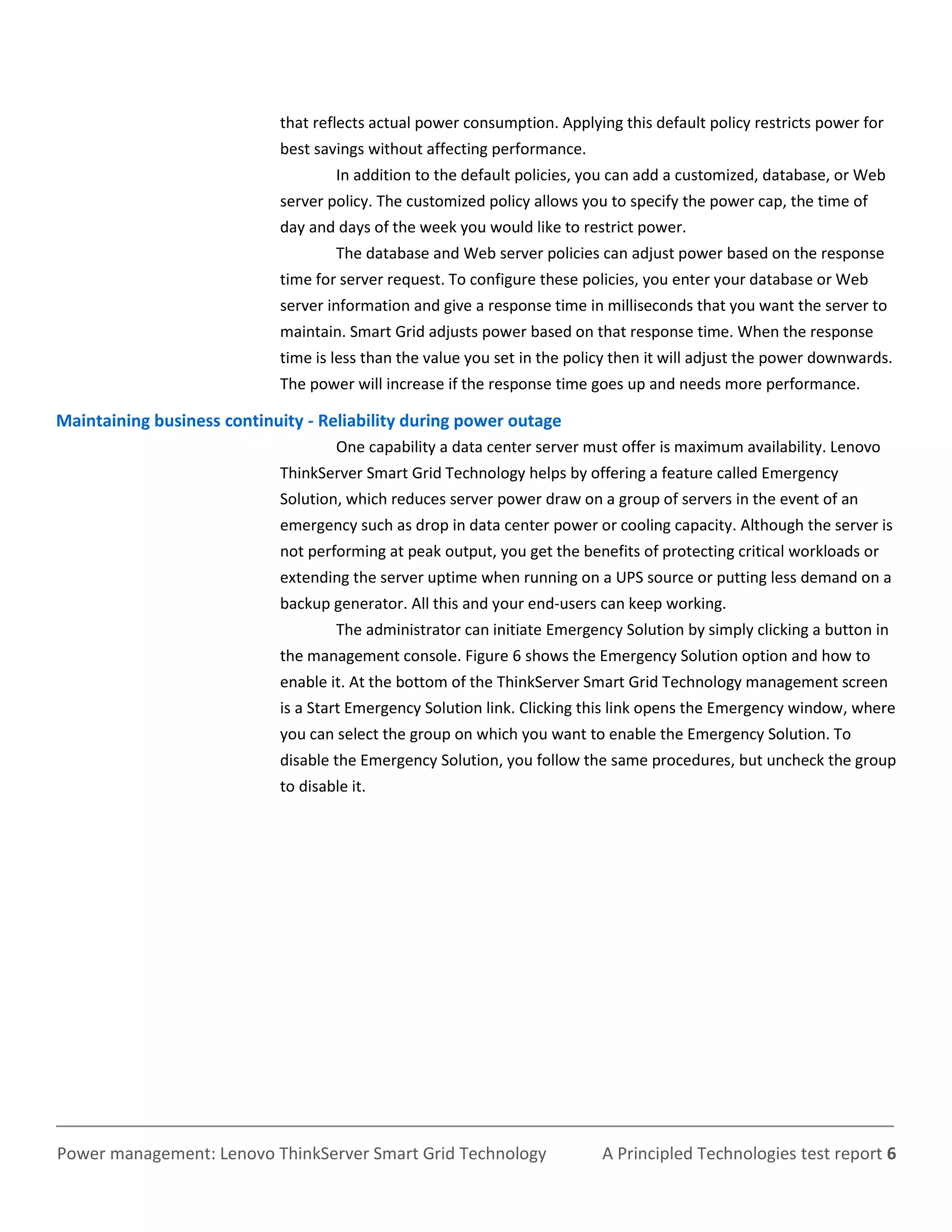 that reflects actual power consumption. Applying this default policy restricts power for best savings without affecting performance.

In addition to the default policies, you can add a customized, database, or Web server policy. The customized policy allows you to specify the power cap, the time of day and days of the week you would like to restrict power.

The database and Web server policies can adjust power based on the response time for server request. To configure these policies, you enter your database or Web server information and give a response time in milliseconds that you want the server to maintain. Smart Grid adjusts power based on that response time. When the response time is less than the value you set in the policy then it will adjust the power downwards. The power will increase if the response time goes up and needs more performance.

Maintaining business continuity - Reliability during power outage

One capability a data center server must offer is maximum availability. Lenovo ThinkServer Smart Grid Technology helps by offering a feature called Emergency Solution, which reduces server power draw on a group of servers in the event of an emergency such as drop in data center power or cooling capacity. Although the server is not performing at peak output, you get the benefits of protecting critical workloads or extending the server uptime when running on a UPS source or putting less demand on a backup generator. All this and your end-users can keep working.

The administrator can initiate Emergency Solution by simply clicking a button in the management console. Figure 6 shows the Emergency Solution option and how to enable it. At the bottom of the ThinkServer Smart Grid Technology management screen is a Start Emergency Solution link. Clicking this link opens the Emergency window, where you can select the group on which you want to enable the Emergency Solution. To disable the Emergency Solution, you follow the same procedures, but uncheck the group to disable it.

Power management: Lenovo ThinkServer Smart Grid Technology A Principled Technologies test report 6